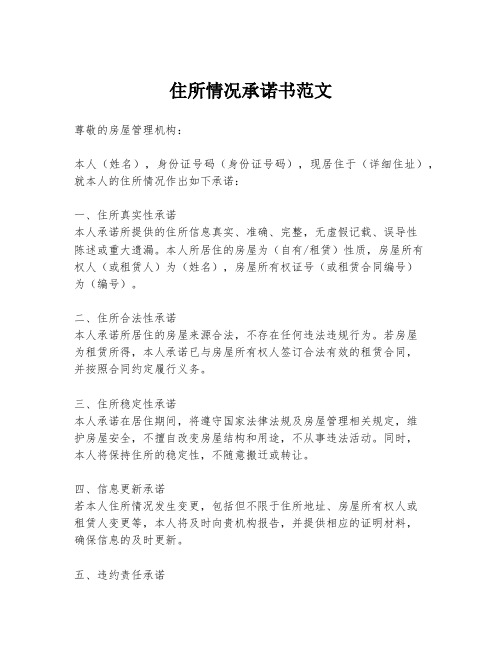 住所情况承诺书范文

尊敬的房屋管理机构：

本人（姓名），身份证号码（身份证号码），现居住于（详细住址），就本人的住所情况作出如下承诺：

一、住所真实性承诺
本人承诺所提供的住所信息真实、准确、完整，无虚假记载、误导性陈述或重大遗漏。本人所居住的房屋为（自有/租赁）性质，房屋所有权人（或租赁人）为（姓名），房屋所有权证号（或租赁合同编号）为（编号）。

二、住所合法性承诺
本人承诺所居住的房屋来源合法，不存在任何违法违规行为。若房屋为租赁所得，本人承诺已与房屋所有权人签订合法有效的租赁合同，并按照合同约定履行义务。

三、住所稳定性承诺
本人承诺在居住期间，将遵守国家法律法规及房屋管理相关规定，维护房屋安全，不擅自改变房屋结构和用途，不从事违法活动。同时，本人将保持住所的稳定性，不随意搬迁或转让。

四、信息更新承诺
若本人住所情况发生变更，包括但不限于住所地址、房屋所有权人或租赁人变更等，本人将及时向贵机构报告，并提供相应的证明材料，确保信息的及时更新。

五、违约责任承诺